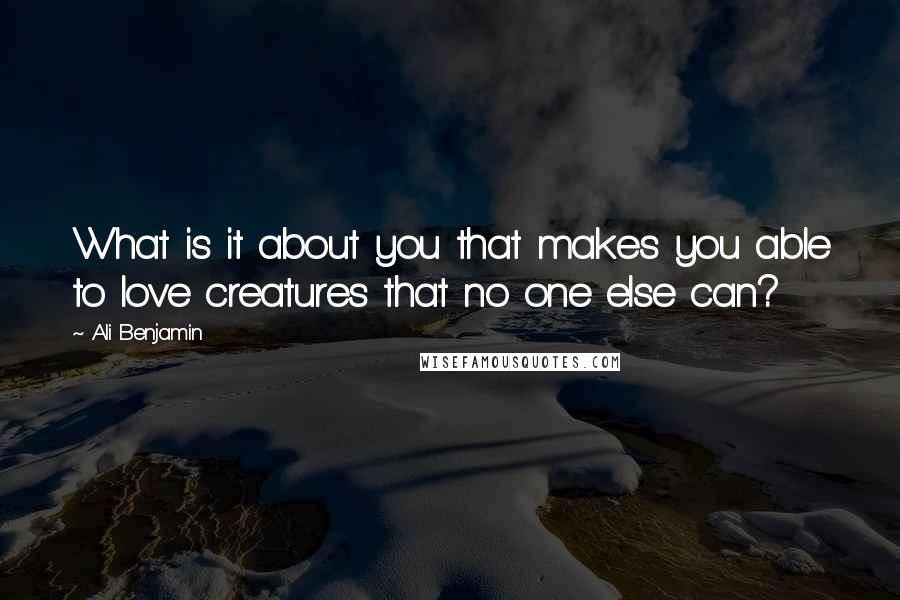 What is it about you that makes you able to love creatures that no one else can?

~ Ali Benjamin

WISEFAMOUSQUOTES.COM